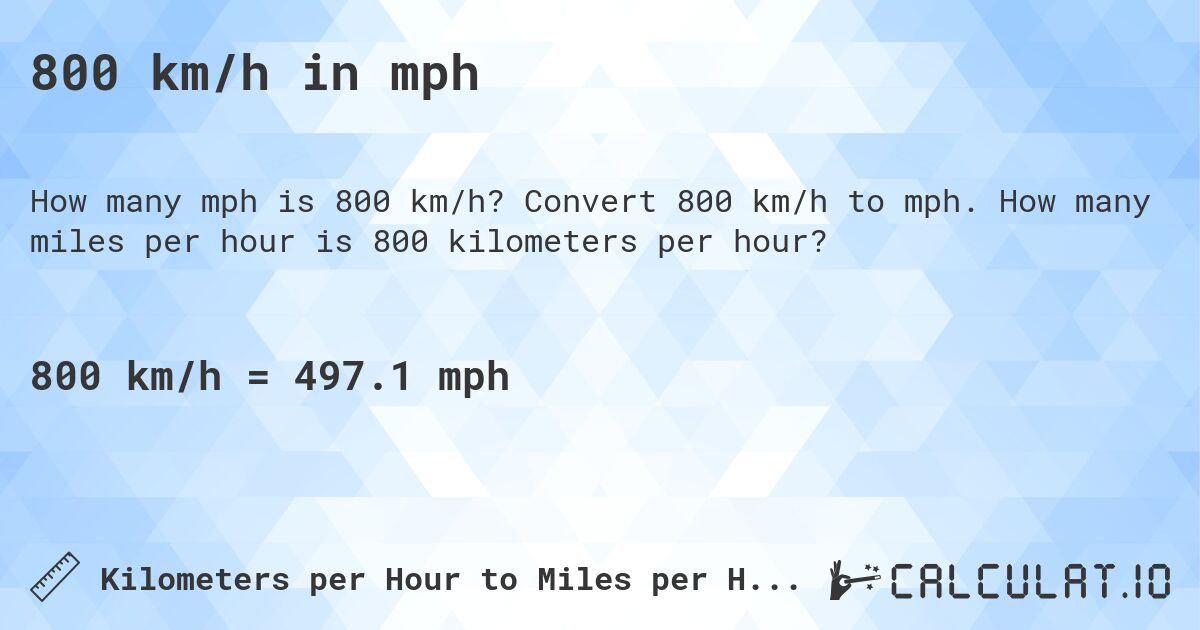 800 km/h in mph

How many mph is 800 km/h? Convert 800 km/h to mph. How many miles per hour is 800 kilometers per hour?

800 km/h = 497.1 mph

Kilometers per Hour to Miles per H...

CALCULAT.IO